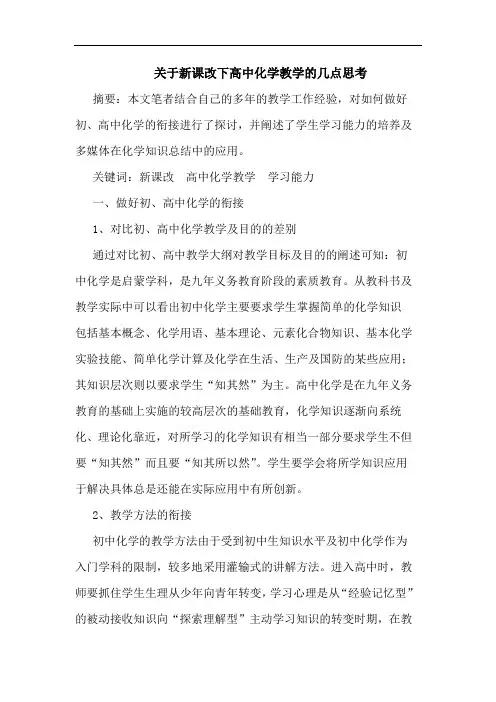 关于新课改下高中化学教学的几点思考

摘要：本文笔者结合自己的多年的教学工作经验，对如何做好初、高中化学的衔接进行了探讨，并阐述了学生学习能力的培养及多媒体在化学知识总结中的应用。

关键词：新课改　高中化学教学　学习能力

一、做好初、高中化学的衔接

1、对比初、高中化学教学及目的的差别

通过对比初、高中教学大纲对教学目标及目的的阐述可知：初中化学是启蒙学科，是九年义务教育阶段的素质教育。从教科书及教学实际中可以看出初中化学主要要求学生掌握简单的化学知识包括基本概念、化学用语、基本理论、元素化合物知识、基本化学实验技能、简单化学计算及化学在生活、生产及国防的某些应用；其知识层次则以要求学生“知其然”为主。高中化学是在九年义务教育的基础上实施的较高层次的基础教育，化学知识逐渐向系统化、理论化靠近，对所学习的化学知识有相当一部分要求学生不但要“知其然”而且要“知其所以然”。学生要学会将所学知识应用于解决具体总是还能在实际应用中有所创新。

2、教学方法的衔接

初中化学的教学方法由于受到初中生知识水平及初中化学作为入门学科的限制，较多地采用灌输式的讲解方法。进入高中时，教师要抓住学生生理从少年向青年转变，学习心理是从“经验记忆型”的被动接收知识向“探索理解型”主动学习知识的转变时期，在教